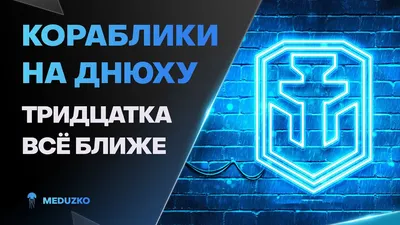 КОРАБЛИКИ НА ДНЮХУ

ТРИДЦАТКА ВСЁ БЛИЖЕ

MEDUZKO